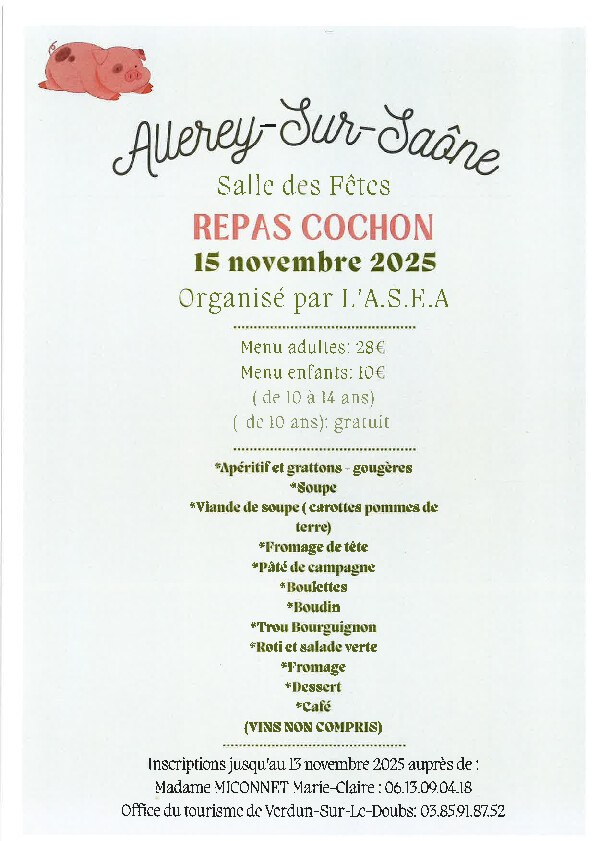 Allerey-Sur-Saône

Salle des Fêtes

REPAS COCHON

15 novembre 2025

Organisé par L'A.S.E.A

Menu adultes: 28€
Menu enfants: 10€
( de 10 à 14 ans)
( de 10 ans): gratuit

*Apéritif et grattons - gougères
*Soupe
*Viande de soupe ( carottes pommes de terre)
*Fromage de tête
*Pâté de campagne
*Boulettes
*Boudin
*Trou Bourguignon
*Roti et salade verte
*Fromage
*Dessert
*Café
(VINS NON COMPRIS)

Inscriptions jusqu'au 13 novembre 2025 auprès de :
Madame MICONNET Marie-Claire : 06.13.09.04.18
Office du tourisme de Verdun-Sur-Le-Doubs: 03.85.91.87.52